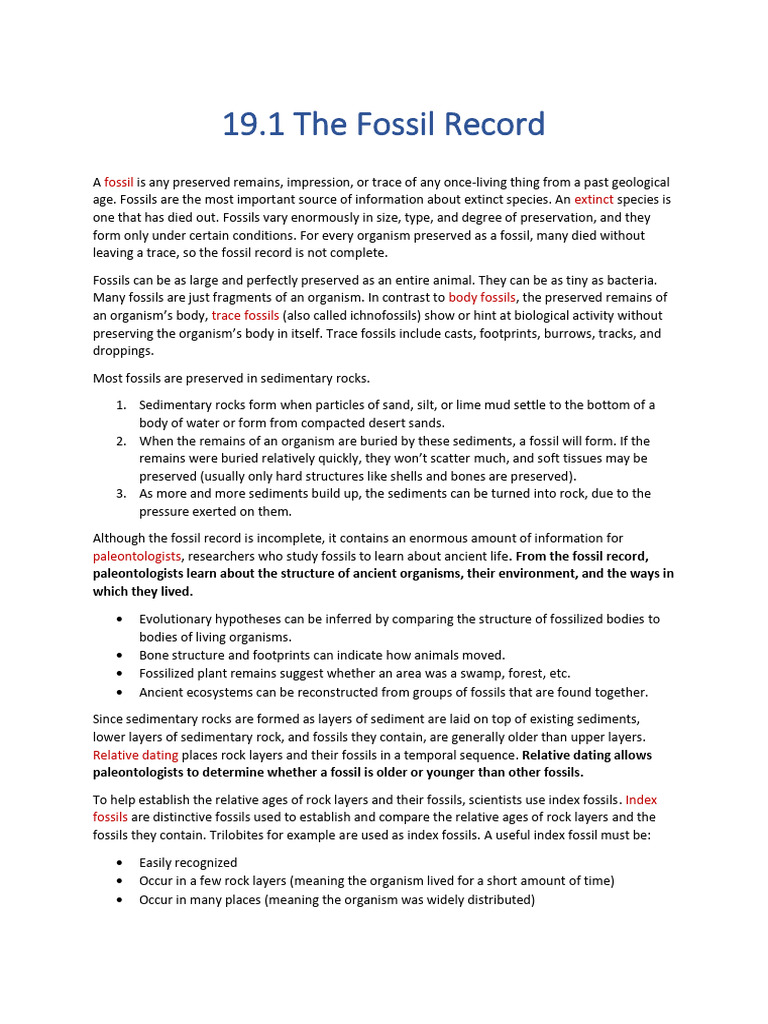 19.1 The Fossil Record

A fossil is any preserved remains, impression, or trace of any once-living thing from a past geological age. Fossils are the most important source of information about extinct species. An extinct species is one that has died out. Fossils vary enormously in size, type, and degree of preservation, and they form only under certain conditions. For every organism preserved as a fossil, many died without leaving a trace, so the fossil record is not complete.

Fossils can be as large and perfectly preserved as an entire animal. They can be as tiny as bacteria. Many fossils are just fragments of an organism. In contrast to body fossils, the preserved remains of an organism's body, trace fossils (also called ichnofossils) show or hint at biological activity without preserving the organism's body in itself. Trace fossils include casts, footprints, burrows, tracks, and droppings.

Most fossils are preserved in sedimentary rocks.

1. Sedimentary rocks form when particles of sand, silt, or lime mud settle to the bottom of a body of water or form from compacted desert sands.
2. When the remains of an organism are buried by these sediments, a fossil will form. If the remains were buried relatively quickly, they won't scatter much, and soft tissues may be preserved (usually only hard structures like shells and bones are preserved).
3. As more and more sediments build up, the sediments can be turned into rock, due to the pressure exerted on them.

Although the fossil record is incomplete, it contains an enormous amount of information for paleontologists, researchers who study fossils to learn about ancient life. From the fossil record, paleontologists learn about the structure of ancient organisms, their environment, and the ways in which they lived.

• Evolutionary hypotheses can be inferred by comparing the structure of fossilized bodies to bodies of living organisms.
• Bone structure and footprints can indicate how animals moved.
• Fossilized plant remains suggest whether an area was a swamp, forest, etc.
• Ancient ecosystems can be reconstructed from groups of fossils that are found together.

Since sedimentary rocks are formed as layers of sediment are laid on top of existing sediments, lower layers of sedimentary rock, and fossils they contain, are generally older than upper layers. Relative dating places rock layers and their fossils in a temporal sequence. Relative dating allows paleontologists to determine whether a fossil is older or younger than other fossils.

To help establish the relative ages of rock layers and their fossils, scientists use index fossils. Index fossils are distinctive fossils used to establish and compare the relative ages of rock layers and the fossils they contain. Trilobites for example are used as index fossils. A useful index fossil must be:

• Easily recognized
• Occur in a few rock layers (meaning the organism lived for a short amount of time)
• Occur in many places (meaning the organism was widely distributed)